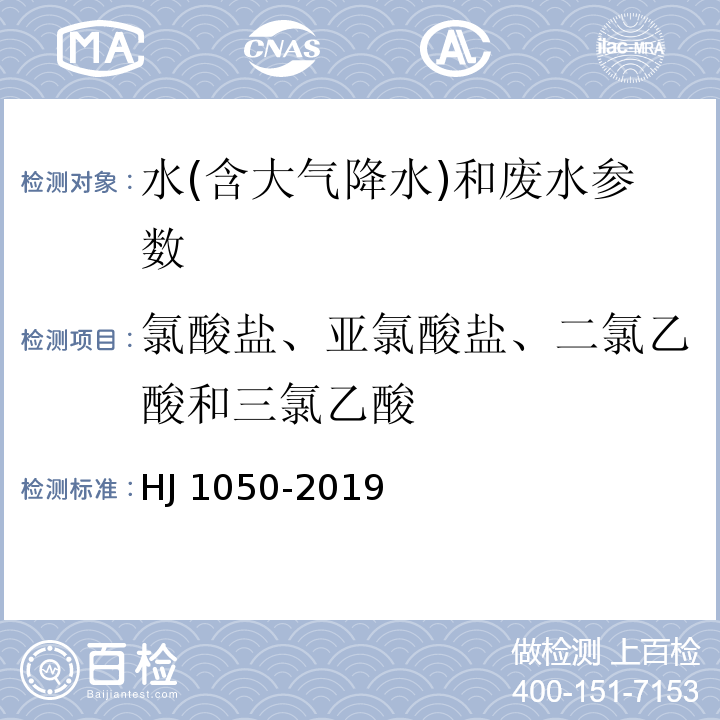 MA CNAS AL ilac-MRA

检测对象：水(含大气降水)和废水参数

检测项目：氯酸盐、亚氯酸盐、二氯乙酸和三氯乙酸

检测标准：HJ 1050-2019

百检
Baijiantest.com

做检测 上百检
400-151-7153